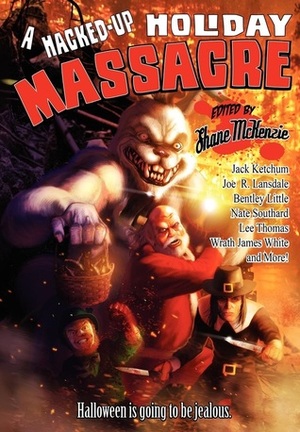 A HACKED-UP HOLIDAY MASSACRE

EDITED BY
Shane McKenzie

Jack Ketchum
Joe R. Lansdale
Bentley Little
Nate Southard
Lee Thomas
Wrath James White
and More!

Halloween is going to be jealous.